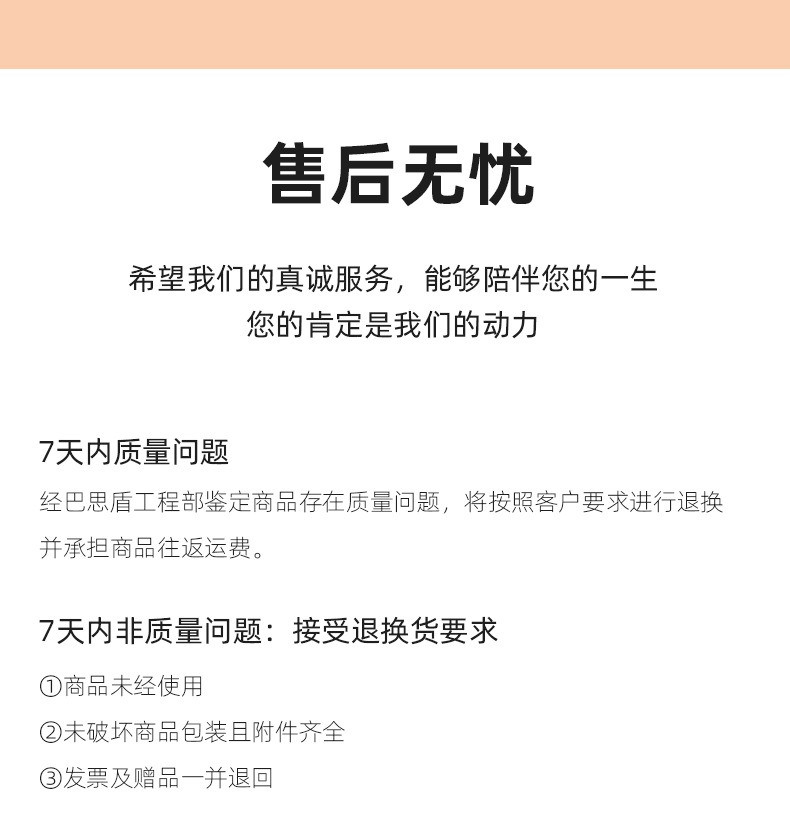 售后无忧

希望我们的真诚服务，能够陪伴您的一生
您的肯定是我们的动力

7天内质量问题

经巴思盾工程部鉴定商品存在质量问题，将按照客户要求进行退换并承担商品往返运费。

7天内非质量问题：接受退换货要求

①商品未经使用
②未破坏商品包装且附件齐全
③发票及赠品一并退回